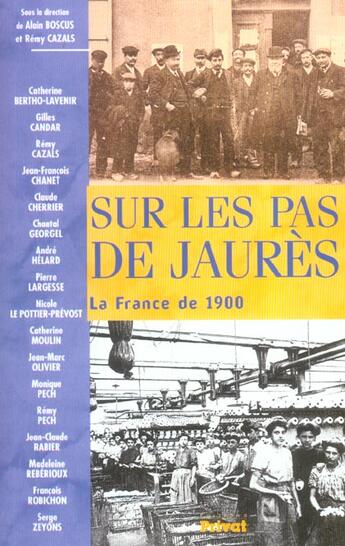 Sous la direction
de Alain BOSCUS
et Rémy CAZALS

Catherine
BERTHO-LAVENIR

Gilles
CANDAR

Rémy
CAZALS

Jean-François
CHANET

Claude
CHERRIER

Chantal
GEORGEL

André
HÉLARD

Pierre
LARGESSE

Nicole
LE POTTIER-PRÉVOST

Catherine
MOULIN

Jean-Marc
OLIVIER

Monique
PECH

Rémy
PECH

Jean-Claude
RABIER

Madeleine
REBÉRIOUX

François
ROBICHON

Serge
ZEYONS

SUR LES PAS
DE JAURÈS

La France de 1900

Privat